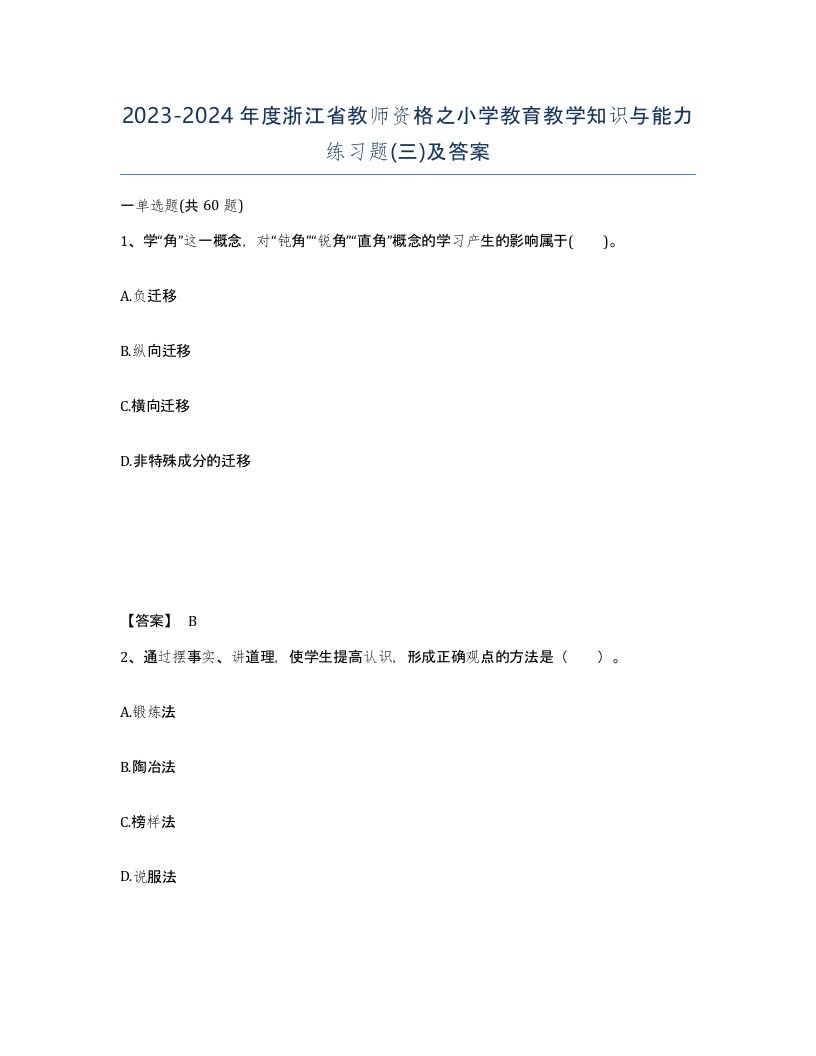 2023-2024年度浙江省教师资格之小学教育教学知识与能力练习题(三)及答案

一单选题(共 60 题)

1、学“角”这一概念，对“钝角”“锐角”“直角”概念的学习产生的影响属于(　　)。

A.负迁移

B.纵向迁移

C.横向迁移

D.非特殊成分的迁移

【答案】 B

2、通过摆事实、讲道理，使学生提高认识，形成正确观点的方法是（　　）。

A.锻炼法

B.陶冶法

C.榜样法

D.说服法